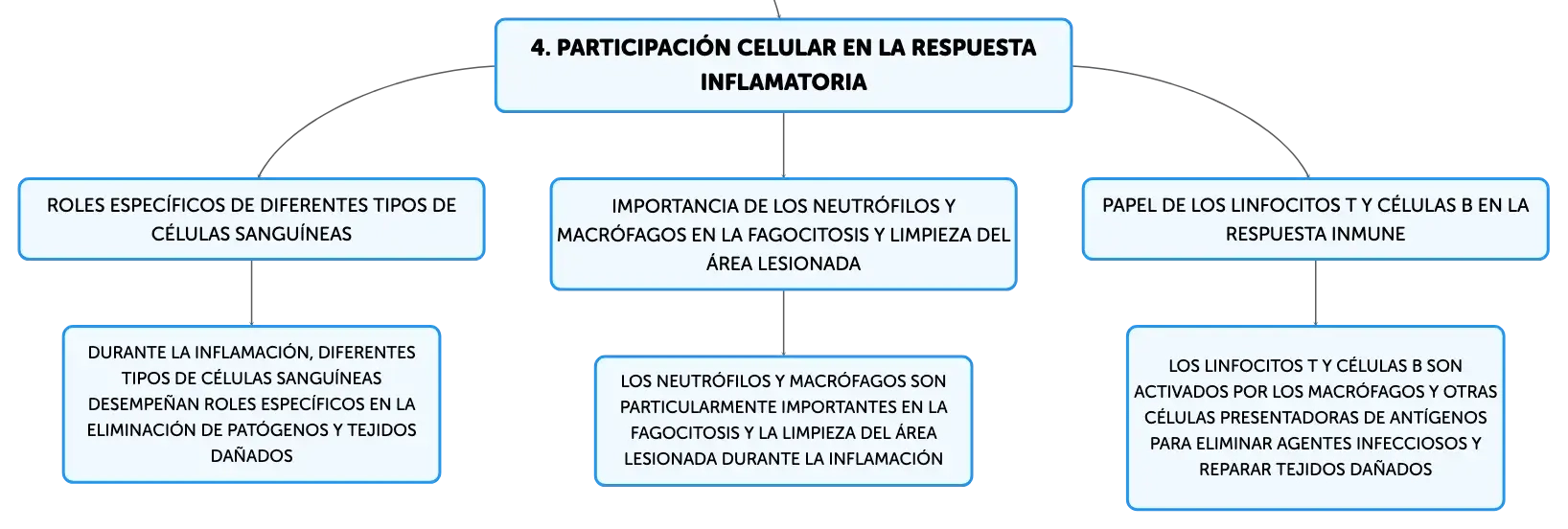 4. PARTICIPACIÓN CELULAR EN LA RESPUESTA INFLAMATORIA

ROLES ESPECÍFICOS DE DIFERENTES TIPOS DE CÉLULAS SANGUÍNEAS

DURANTE LA INFLAMACIÓN, DIFERENTES TIPOS DE CÉLULAS SANGUÍNEAS DESEMPEÑAN ROLES ESPECÍFICOS EN LA ELIMINACIÓN DE PATÓGENOS Y TEJIDOS DAÑADOS

IMPORTANCIA DE LOS NEUTRÓFILOS Y MACRÓFAGOS EN LA FAGOCITOSIS Y LIMPIEZA DEL ÁREA LESIONADA

LOS NEUTRÓFILOS Y MACRÓFAGOS SON PARTICULARMENTE IMPORTANTES EN LA FAGOCITOSIS Y LA LIMPIEZA DEL ÁREA LESIONADA DURANTE LA INFLAMACIÓN

PAPEL DE LOS LINFOCITOS T Y CÉLULAS B EN LA RESPUESTA INMUNE

LOS LINFOCITOS T Y CÉLULAS B SON ACTIVADOS POR LOS MACRÓFAGOS Y OTRAS CÉLULAS PRESENTADORAS DE ANTÍGENOS PARA ELIMINAR AGENTES INFECCIOSOS Y REPARAR TEJIDOS DAÑADOS